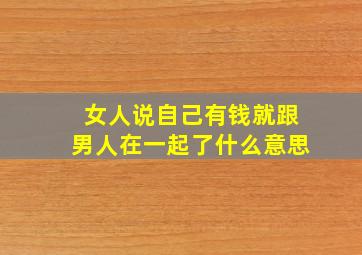 女人说自己有钱就跟男人在一起了什么意思